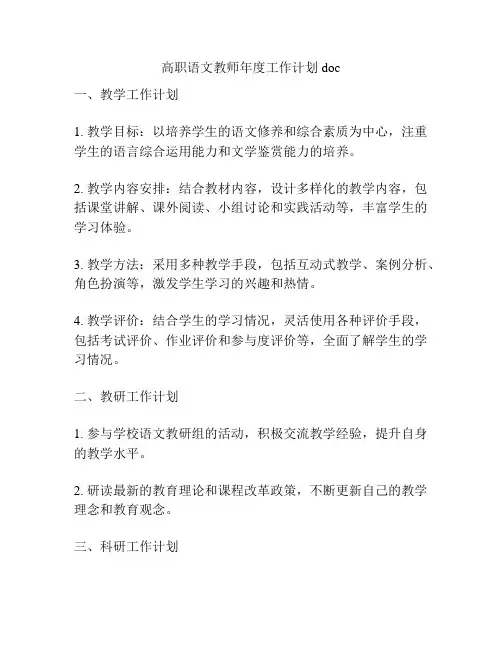 高职语文教师年度工作计划 doc

一、教学工作计划

1. 教学目标：以培养学生的语文修养和综合素质为中心，注重学生的语言综合运用能力和文学鉴赏能力的培养。

2. 教学内容安排：结合教材内容，设计多样化的教学内容，包括课堂讲解、课外阅读、小组讨论和实践活动等，丰富学生的学习体验。

3. 教学方法：采用多种教学手段，包括互动式教学、案例分析、角色扮演等，激发学生学习的兴趣和热情。

4. 教学评价：结合学生的学习情况，灵活使用各种评价手段，包括考试评价、作业评价和参与度评价等，全面了解学生的学习情况。

二、教研工作计划

1. 参与学校语文教研组的活动，积极交流教学经验，提升自身的教学水平。

2. 研读最新的教育理论和课程改革政策，不断更新自己的教学理念和教育观念。

三、科研工作计划